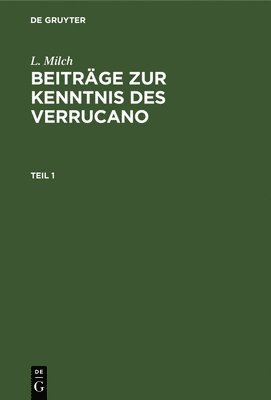 DE GRUYTER

L. Milch

BEITRÄGE ZUR KENNTNIS DES VERRUCANO

TEIL 1

DE
G